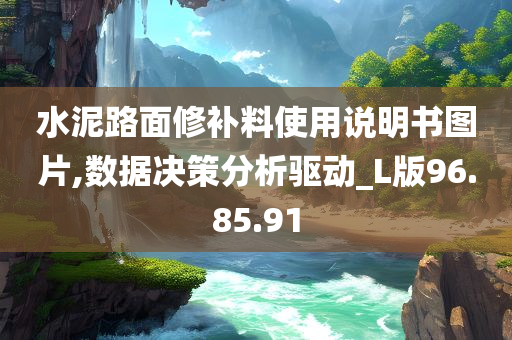 水泥路面修补料使用说明书图片,数据决策分析驱动_L版96.85.91